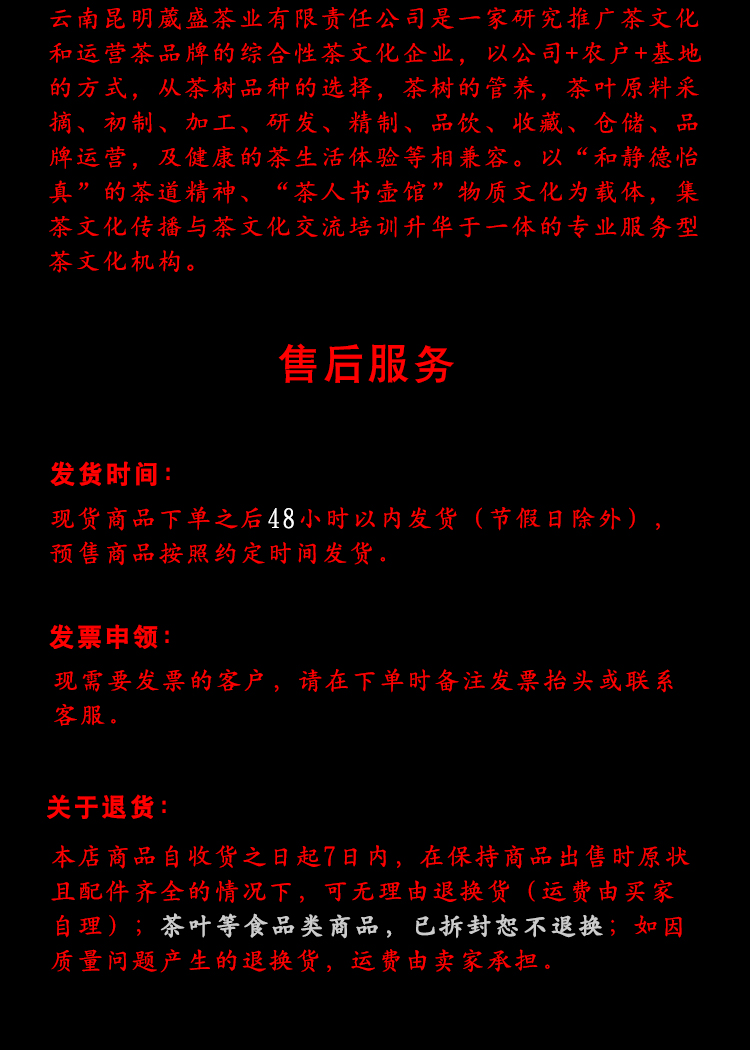 云南昆明葳盛茶业有限责任公司是一家研究推广茶文化和运营茶品牌的综合性茶文化企业，以公司+农户+基地的方式，从茶树品种的选择，茶树的管养，茶叶原料采摘、初制、加工、研发、精制、品饮、收藏、仓储、品牌运营，及健康的茶生活体验等相兼容。以“和静德怡真”的茶道精神、“茶人书壶馆”物质文化为载体，集茶文化传播与茶文化交流培训升华于一体的专业服务型茶文化机构。

售后服务

发货时间：

现货商品下单之后48小时以内发货（节假日除外），预售商品按照约定时间发货。

发票申领：

现需要发票的客户，请在下单时备注发票抬头或联系客服。

关于退货：

本店商品自收货之日起7日内，在保持商品出售时原状且配件齐全的情况下，可无理由退换货（运费由买家自理）；茶叶等食品类商品，已拆封恕不退换；如因质量问题产生的退换货，运费由卖家承担。